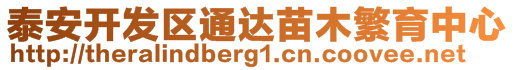 泰安开发区通达苗木繁育中心
http://theralindberg1.cn.coovee.net